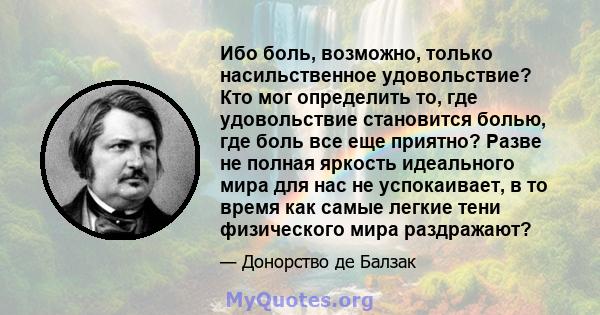 Ибо боль, возможно, только насильственное удовольствие? Кто мог определить то, где удовольствие становится болью, где боль все еще приятно? Разве не полная яркость идеального мира для нас не успокаивает, в то время как самые легкие тени физического мира раздражают?

— Донорство де Балзак

MyQuotes.org